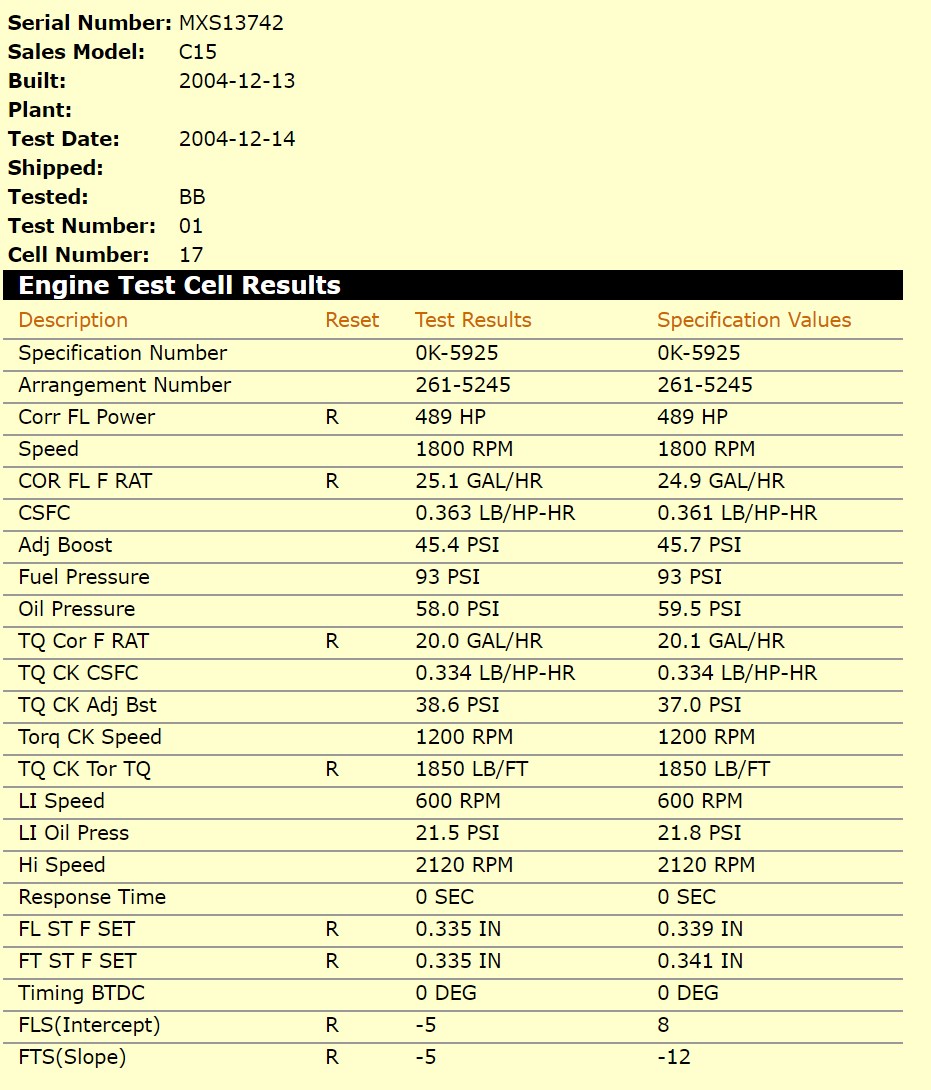 **Serial Number:** MXS13742
**Sales Model:** C15
**Built:** 2004-12-13
**Plant:**
**Test Date:** 2004-12-14
**Shipped:**
**Tested:** BB
**Test Number:** 01
**Cell Number:** 17

**Engine Test Cell Results**

| Description | Reset | Test Results | Specification Values |
|---|---|---|---|
| Specification Number | | 0K-5925 | 0K-5925 |
| Arrangement Number | | 261-5245 | 261-5245 |
| Corr FL Power | R | 489 HP | 489 HP |
| Speed | | 1800 RPM | 1800 RPM |
| COR FL F RAT | R | 25.1 GAL/HR | 24.9 GAL/HR |
| CSFC | | 0.363 LB/HP-HR | 0.361 LB/HP-HR |
| Adj Boost | | 45.4 PSI | 45.7 PSI |
| Fuel Pressure | | 93 PSI | 93 PSI |
| Oil Pressure | | 58.0 PSI | 59.5 PSI |
| TQ Cor F RAT | R | 20.0 GAL/HR | 20.1 GAL/HR |
| TQ CK CSFC | | 0.334 LB/HP-HR | 0.334 LB/HP-HR |
| TQ CK Adj Bst | | 38.6 PSI | 37.0 PSI |
| Torq CK Speed | | 1200 RPM | 1200 RPM |
| TQ CK Tor TQ | R | 1850 LB/FT | 1850 LB/FT |
| LI Speed | | 600 RPM | 600 RPM |
| LI Oil Press | | 21.5 PSI | 21.8 PSI |
| Hi Speed | | 2120 RPM | 2120 RPM |
| Response Time | | 0 SEC | 0 SEC |
| FL ST F SET | R | 0.335 IN | 0.339 IN |
| FT ST F SET | R | 0.335 IN | 0.341 IN |
| Timing BTDC | | 0 DEG | 0 DEG |
| FLS(Intercept) | R | -5 | 8 |
| FTS(Slope) | R | -5 | -12 |